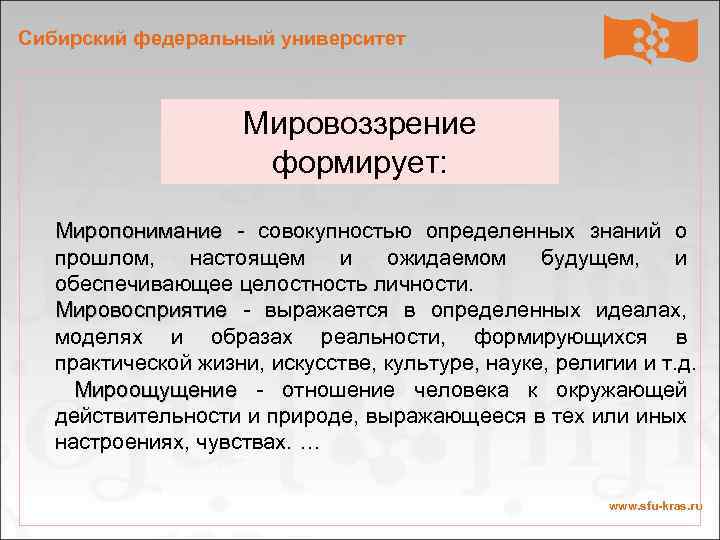 Сибирский федеральный университет

Мировоззрение формирует:

Миропонимание - совокупностью определенных знаний о прошлом, настоящем и ожидаемом будущем, и обеспечивающее целостность личности.

Мировосприятие - выражается в определенных идеалах, моделях и образах реальности, формирующихся в практической жизни, искусстве, культуре, науке, религии и т.д.

Мироощущение - отношение человека к окружающей действительности и природе, выражающееся в тех или иных настроениях, чувствах. …

www.sfu-kras.ru